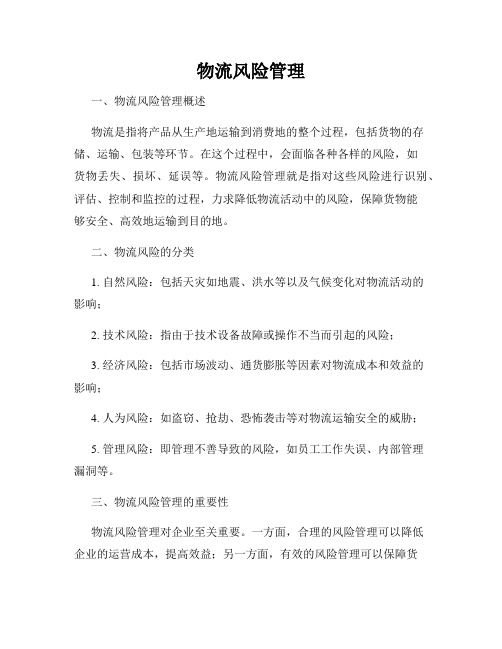 物流风险管理

一、物流风险管理概述

物流是指将产品从生产地运输到消费地的整个过程，包括货物的存储、运输、包装等环节。在这个过程中，会面临各种各样的风险，如货物丢失、损坏、延误等。物流风险管理就是指对这些风险进行识别、评估、控制和监控的过程，力求降低物流活动中的风险，保障货物能够安全、高效地运输到目的地。

二、物流风险的分类

1. 自然风险：包括天灾如地震、洪水等以及气候变化对物流活动的影响；

2. 技术风险：指由于技术设备故障或操作不当而引起的风险；

3. 经济风险：包括市场波动、通货膨胀等因素对物流成本和效益的影响；

4. 人为风险：如盗窃、抢劫、恐怖袭击等对物流运输安全的威胁；

5. 管理风险：即管理不善导致的风险，如员工工作失误、内部管理漏洞等。

三、物流风险管理的重要性

物流风险管理对企业至关重要。一方面，合理的风险管理可以降低企业的运营成本，提高效益；另一方面，有效的风险管理可以保障货